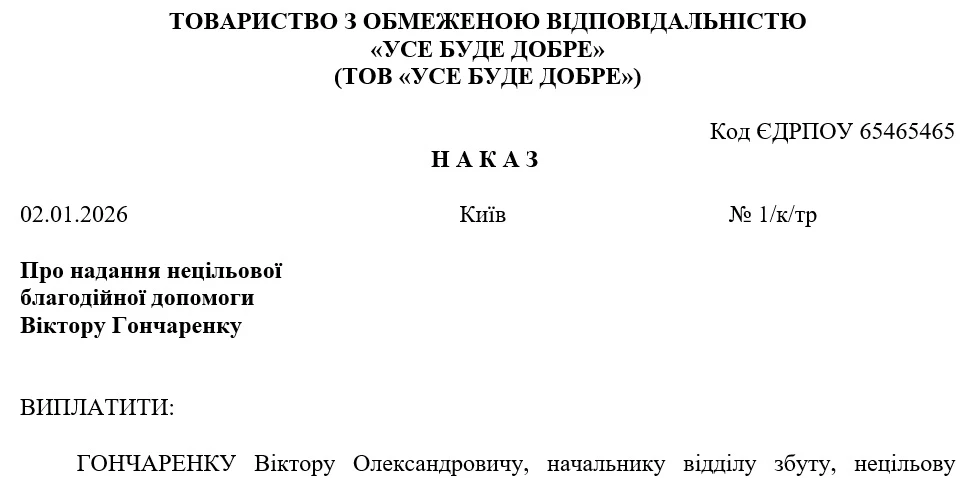 ТОВАРИСТВО З ОБМЕЖЕНОЮ ВІДПОВІДАЛЬНІСТЮ
«УСЕ БУДЕ ДОБРЕ»
(ТОВ «УСЕ БУДЕ ДОБРЕ»)

Код ЄДРПОУ 65465465

Н А К А З

02.01.2026 Київ № 1/к/тр

Про надання нецільової благодійної допомоги Віктору Гончаренку

ВИПЛАТИТИ:

ГОНЧАРЕНКУ Віктору Олександровичу, начальнику відділу збуту, нецільову